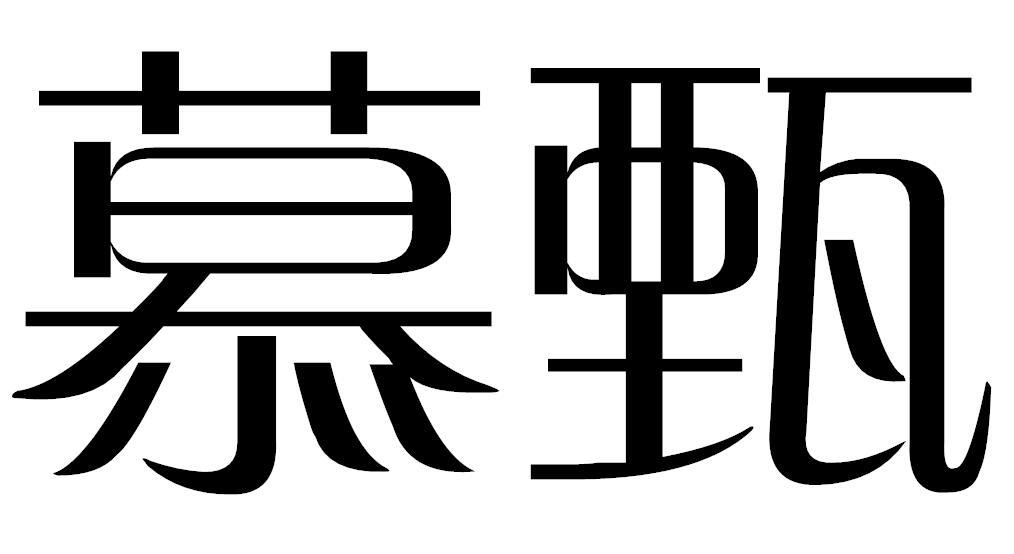 慕甄